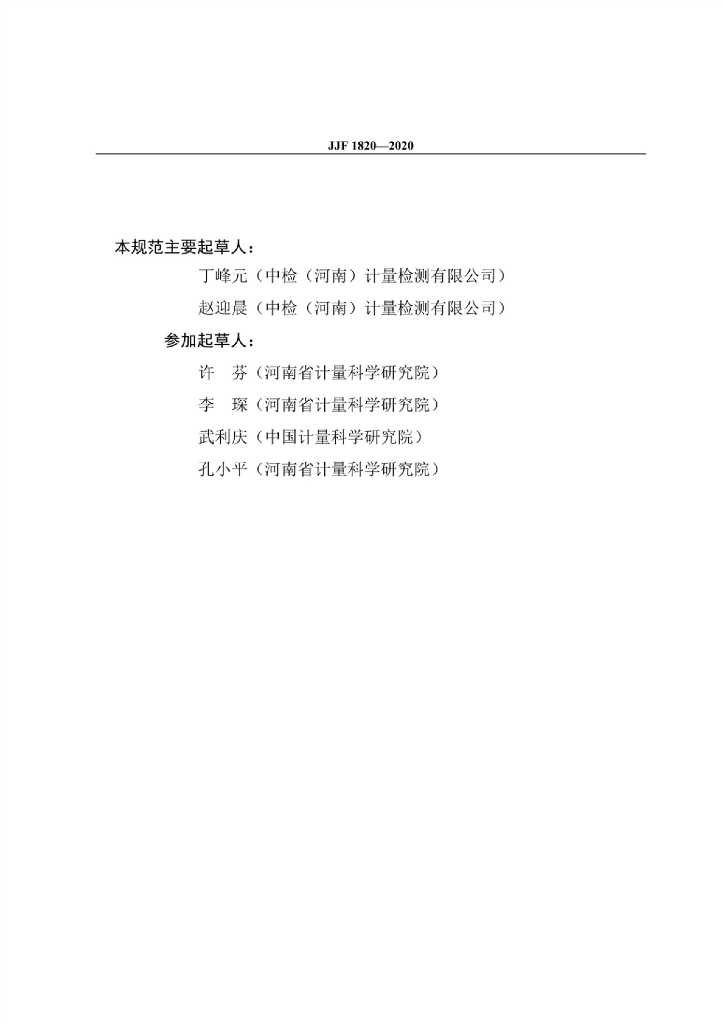 JJF 1820—2020

本规范主要起草人：

丁峰元（中检（河南）计量检测有限公司）

赵迎晨（中检（河南）计量检测有限公司）

参加起草人：

许　芬（河南省计量科学研究院）

李　琛（河南省计量科学研究院）

武利庆（中国计量科学研究院）

孔小平（河南省计量科学研究院）